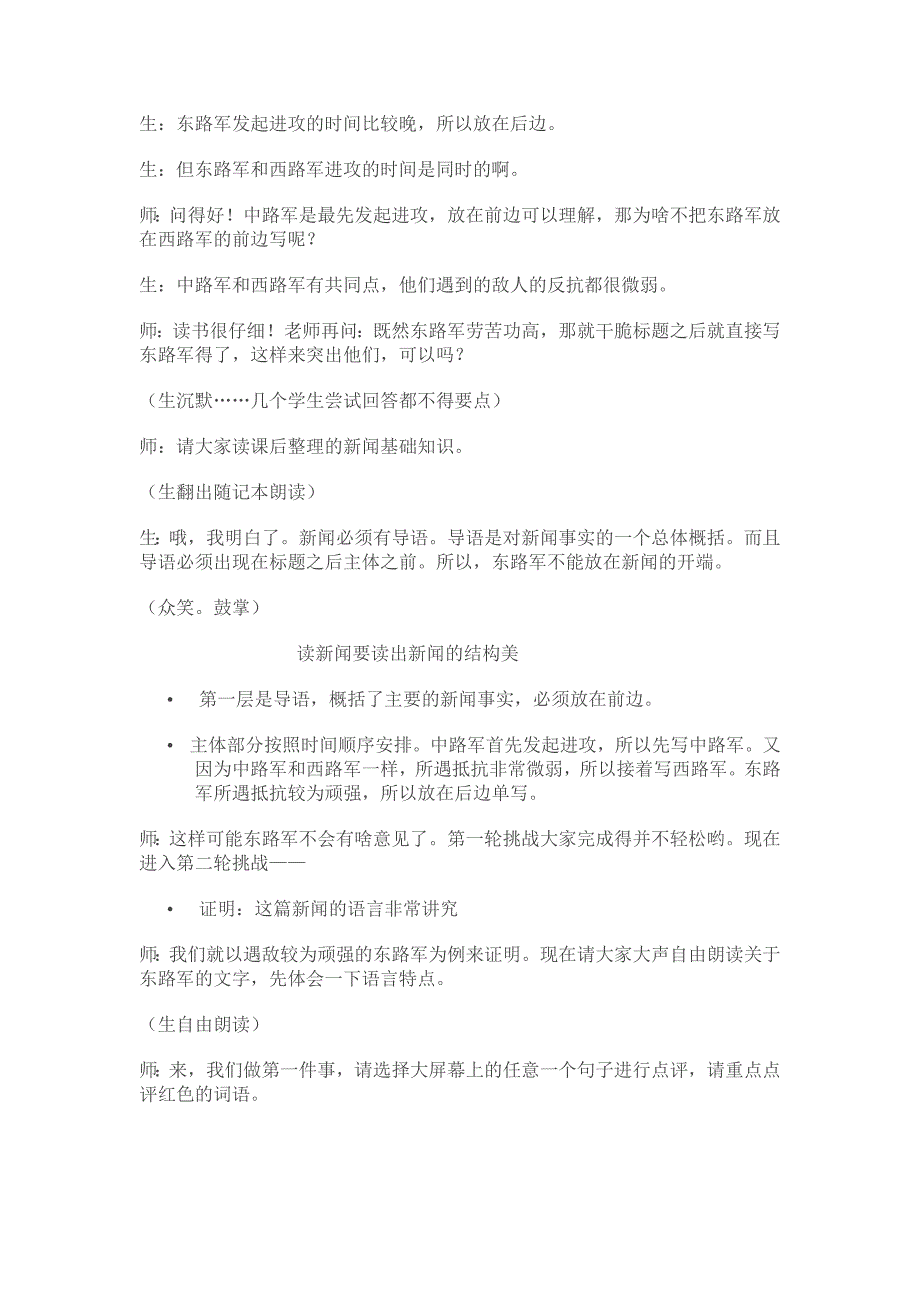 生：东路军发起进攻的时间比较晚，所以放在后边。

生：但东路军和西路军进攻的时间是同时的啊。

师：问得好！中路军是最先发起进攻，放在前边可以理解，那为啥不把东路军放在西路军的前边写呢？

生：中路军和西路军有共同点，他们遇到的敌人的反抗都很微弱。

师：读书很仔细！老师再问：既然东路军劳苦功高，那就干脆标题之后就直接写东路军得了，这样来突出他们，可以吗？

（生沉默……几个学生尝试回答都不得要点）

师：请大家读课后整理的新闻基础知识。

（生翻出随记本朗读）

生：哦，我明白了。新闻必须有导语。导语是对新闻事实的一个总体概括。而且导语必须出现在标题之后主体之前。所以，东路军不能放在新闻的开端。

（众笑。鼓掌）

读新闻要读出新闻的结构美

• 第一层是导语，概括了主要的新闻事实，必须放在前边。

• 主体部分按照时间顺序安排。中路军首先发起进攻，所以先写中路军。又因为中路军和西路军一样，所遇抵抗非常微弱，所以接着写西路军。东路军所遇抵抗较为顽强，所以放在后边单写。

师：这样可能东路军不会有啥意见了。第一轮挑战大家完成得并不轻松哟。现在进入第二轮挑战——

• 证明：这篇新闻的语言非常讲究

师：我们就以遇敌较为顽强的东路军为例来证明。现在请大家大声自由朗读关于东路军的文字，先体会一下语言特点。

（生自由朗读）

师：来，我们做第一件事，请选择大屏幕上的任意一个句子进行点评，请重点点评红色的词语。